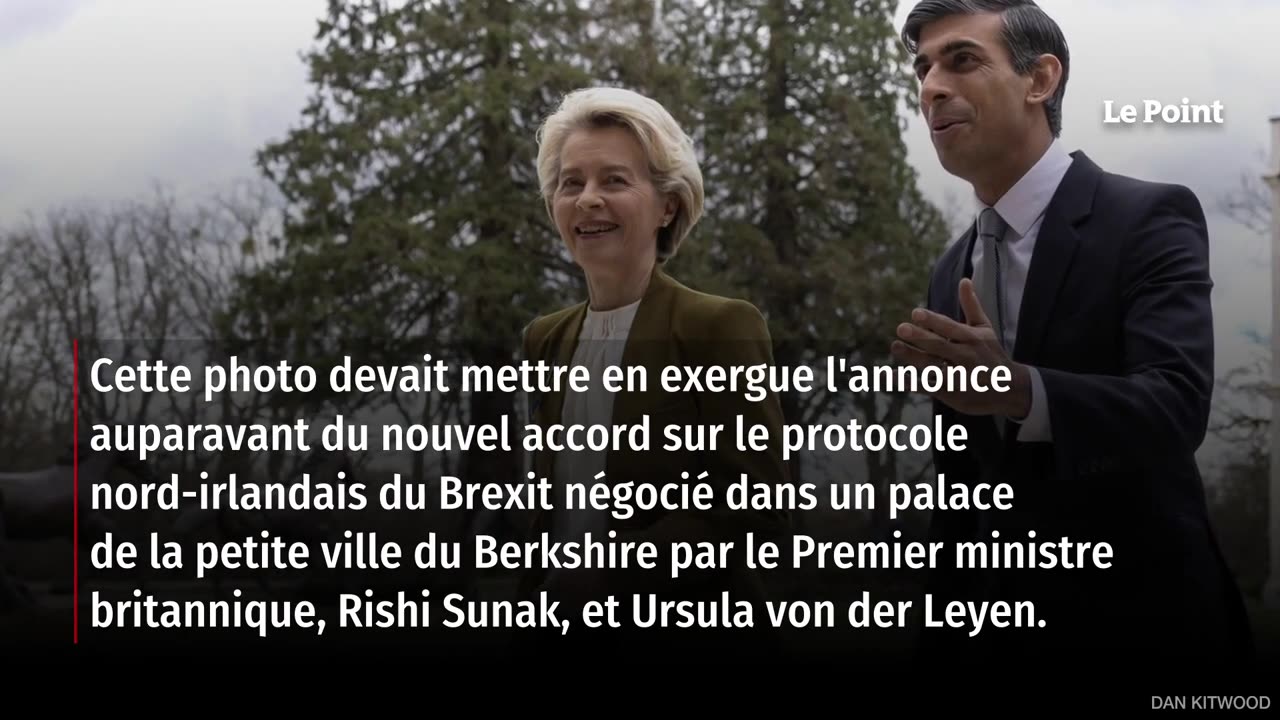 Le Point

Cette photo devait mettre en exergue l'annonce auparavant du nouvel accord sur le protocole nord-irlandais du Brexit négocié dans un palace de la petite ville du Berkshire par le Premier ministre britannique, Rishi Sunak, et Ursula von der Leyen.

DAN KITWOOD